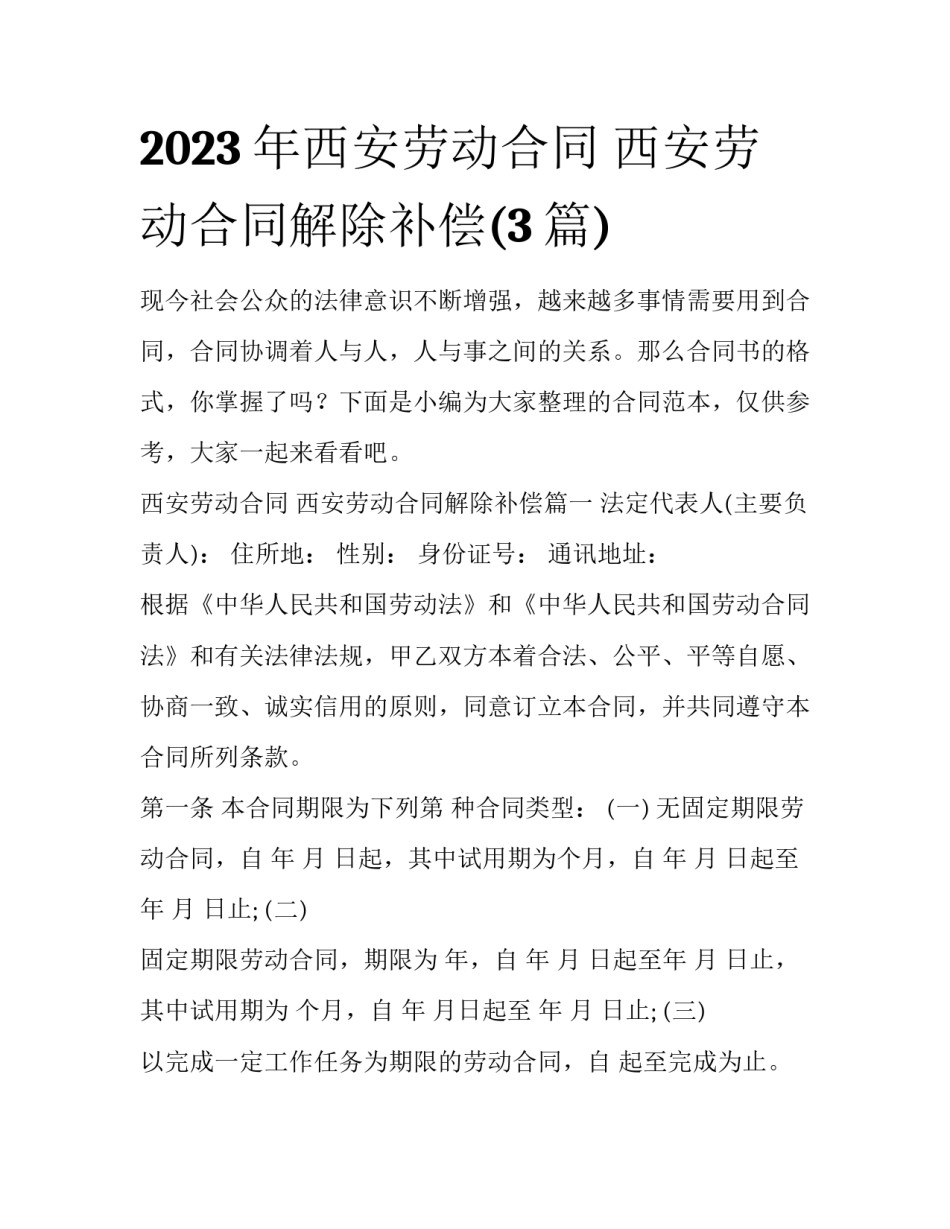 2023 年西安劳动合同 西安劳动合同解除补偿(3 篇)

现今社会公众的法律意识不断增强，越来越多事情需要用到合同，合同协调着人与人，人与事之间的关系。那么合同书的格式，你掌握了吗？下面是小编为大家整理的合同范本，仅供参考，大家一起来看看吧。

西安劳动合同 西安劳动合同解除补偿篇一 法定代表人(主要负责人)： 住所地： 性别： 身份证号： 通讯地址：

根据《中华人民共和国劳动法》和《中华人民共和国劳动合同法》和有关法律法规，甲乙双方本着合法、公平、平等自愿、协商一致、诚实信用的原则，同意订立本合同，并共同遵守本合同所列条款。

第一条 本合同期限为下列第 种合同类型： (一) 无固定期限劳动合同，自 年 月 日起，其中试用期为个月，自 年 月 日起至 年 月 日止; (二)

固定期限劳动合同，期限为 年，自 年 月 日起至年 月 日止，其中试用期为 个月，自 年 月日起至 年 月 日止; (三)

以完成一定工作任务为期限的劳动合同，自 起至完成为止。